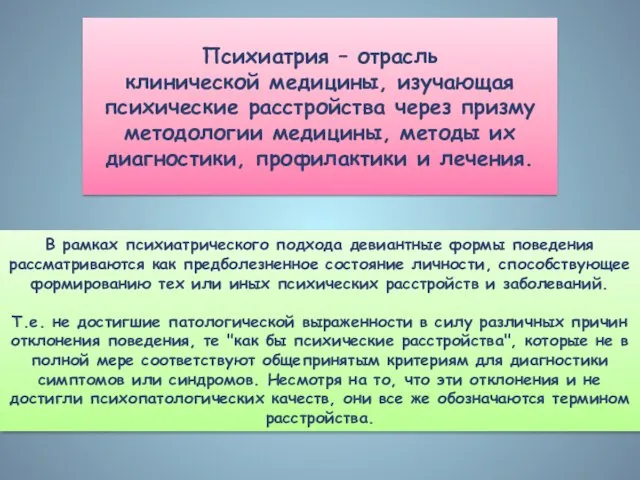 Психиатрия – отрасль клинической медицины, изучающая психические расстройства через призму методологии медицины, методы их диагностики, профилактики и лечения.

В рамках психиатрического подхода девиантные формы поведения рассматриваются как предболезненное состояние личности, способствующее формированию тех или иных психических расстройств и заболеваний.

Т.е. не достигшие патологической выраженности в силу различных причин отклонения поведения, те "как бы психические расстройства", которые не в полной мере соответствуют общепринятым критериям для диагностики симптомов или синдромов. Несмотря на то, что эти отклонения и не достигли психопатологических качеств, они все же обозначаются термином расстройства.